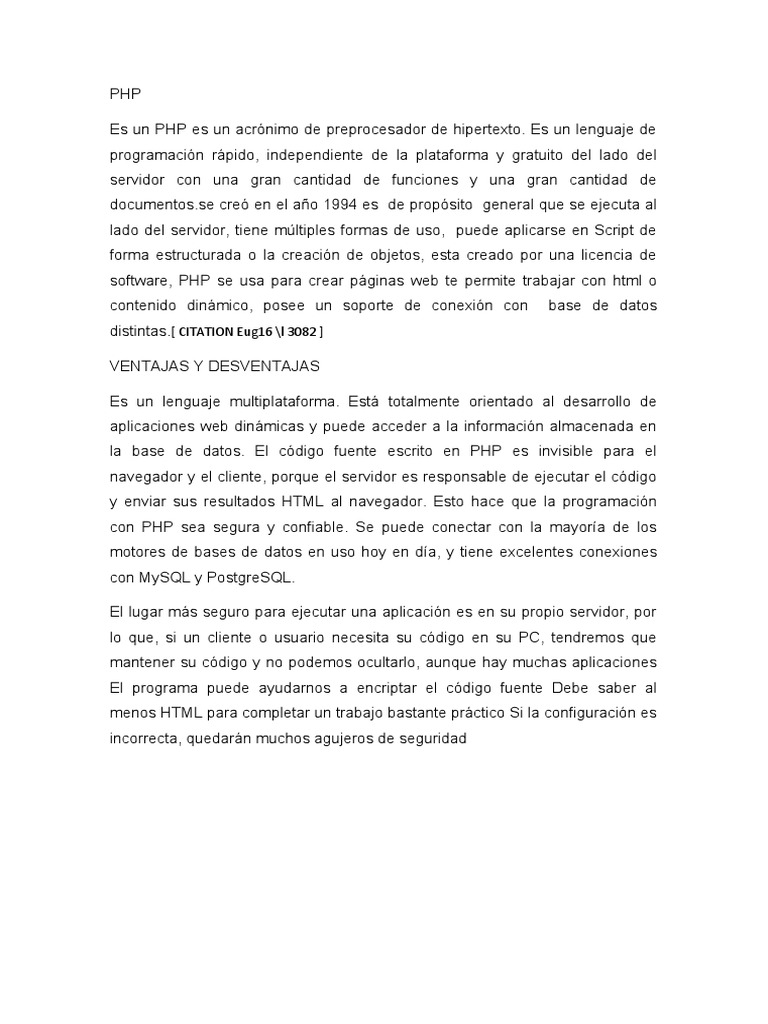 PHP

Es un PHP es un acrónimo de preprocesador de hipertexto. Es un lenguaje de programación rápido, independiente de la plataforma y gratuito del lado del servidor con una gran cantidad de funciones y una gran cantidad de documentos.se creó en el año 1994 es de propósito general que se ejecuta al lado del servidor, tiene múltiples formas de uso, puede aplicarse en Script de forma estructurada o la creación de objetos, esta creado por una licencia de software, PHP se usa para crear páginas web te permite trabajar con html o contenido dinámico, posee un soporte de conexión con base de datos distintas.[ CITATION Eug16 \l 3082 ]

VENTAJAS Y DESVENTAJAS

Es un lenguaje multiplataforma. Está totalmente orientado al desarrollo de aplicaciones web dinámicas y puede acceder a la información almacenada en la base de datos. El código fuente escrito en PHP es invisible para el navegador y el cliente, porque el servidor es responsable de ejecutar el código y enviar sus resultados HTML al navegador. Esto hace que la programación con PHP sea segura y confiable. Se puede conectar con la mayoría de los motores de bases de datos en uso hoy en día, y tiene excelentes conexiones con MySQL y PostgreSQL.

El lugar más seguro para ejecutar una aplicación es en su propio servidor, por lo que, si un cliente o usuario necesita su código en su PC, tendremos que mantener su código y no podemos ocultarlo, aunque hay muchas aplicaciones El programa puede ayudarnos a encriptar el código fuente Debe saber al menos HTML para completar un trabajo bastante práctico Si la configuración es incorrecta, quedarán muchos agujeros de seguridad